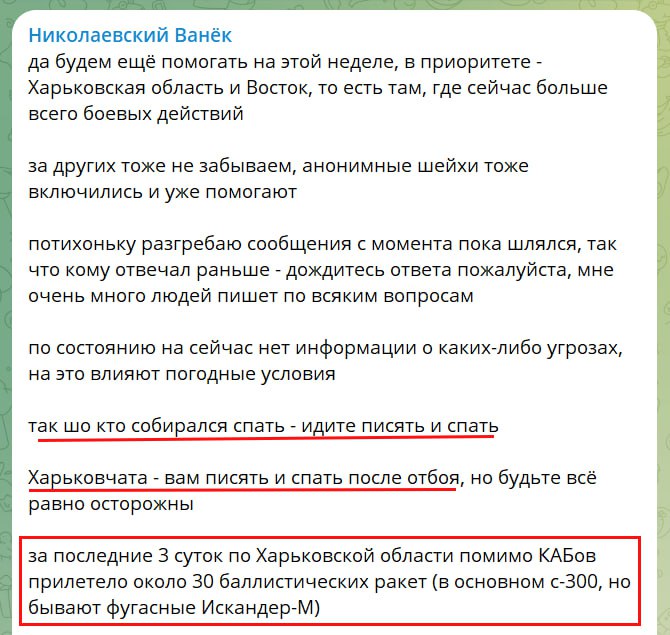 Николаевский Ванёк
да будем ещё помогать на этой неделе, в приоритете - Харьковская область и Восток, то есть там, где сейчас больше всего боевых действий

за других тоже не забываем, анонимные шейхи тоже включились и уже помогают

потихоньку разгребаю сообщения с момента пока шлялся, так что кому отвечал раньше - дождитесь ответа пожалуйста, мне очень много людей пишет по всяким вопросам

по состоянию на сейчас нет информации о каких-либо угрозах, на это влияют погодные условия

так шо кто собирался спать - идите писять и спать

Харьковчата - вам писять и спать после отбоя, но будьте всё равно осторожны

за последние 3 суток по Харьковской области помимо КАБов прилетело около 30 баллистических ракет (в основном с-300, но бывают фугасные Искандер-М)